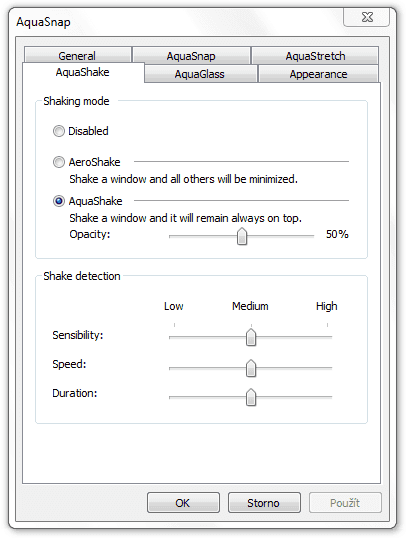 AquaSnap

General
AquaSnap
AquaStretch
AquaShake
AquaGlass
Appearance

Shaking mode

Disabled

AeroShake
Shake a window and all others will be minimized.

AquaShake
Shake a window and it will remain always on top.
Opacity: 50%

Shake detection

Low Medium High

Sensibility:

Speed:

Duration:

OK
Storno
Použít